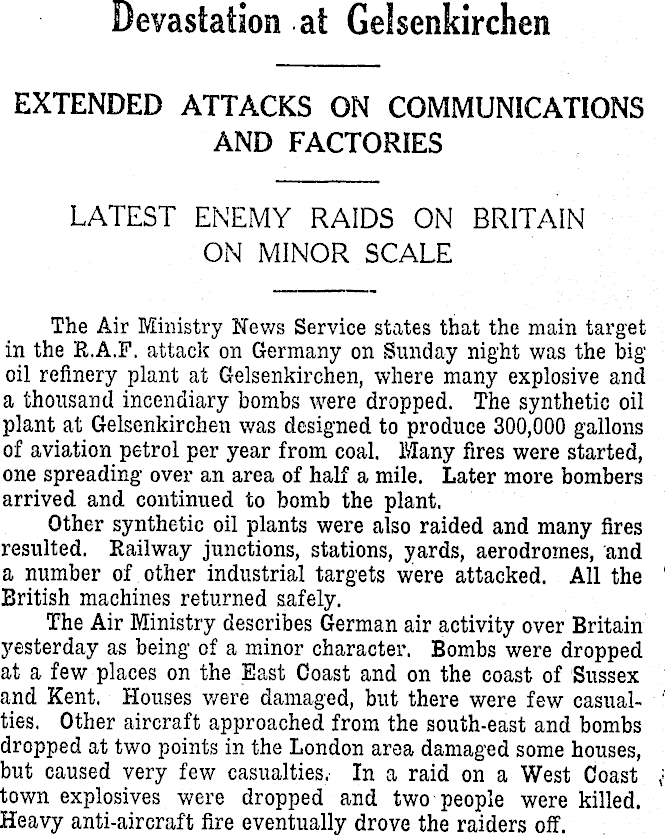 Devastation at Gelsenkirchen

EXTENDED ATTACKS ON COMMUNICATIONS AND FACTORIES

LATEST ENEMY RAIDS ON BRITAIN ON MINOR SCALE

The Air Ministry News Service states that the main target in the R.A.F. attack on Germany on Sunday night was the big oil refinery plant at Gelsenkirchen, where many explosive and a thousand incendiary bombs were dropped. The synthetic oil plant at Gelsenkirchen was designed to produce 300,000 gallons of aviation petrol per year from coal. Many fires were started, one spreading over an area of half a mile. Later more bombers arrived and continued to bomb the plant.

Other synthetic oil plants were also raided and many fires resulted. Railway junctions, stations, yards, aerodromes, and a number of other industrial targets were attacked. All the British machines returned safely.

The Air Ministry describes German air activity over Britain yesterday as being of a minor character. Bombs were dropped at a few places on the East Coast and on the coast of Sussex and Kent. Houses were damaged, but there were few casualties. Other aircraft approached from the south-east and bombs dropped at two points in the London area damaged some houses, but caused very few casualties. In a raid on a West Coast town explosives were dropped and two people were killed. Heavy anti-aircraft fire eventually drove the raiders off.